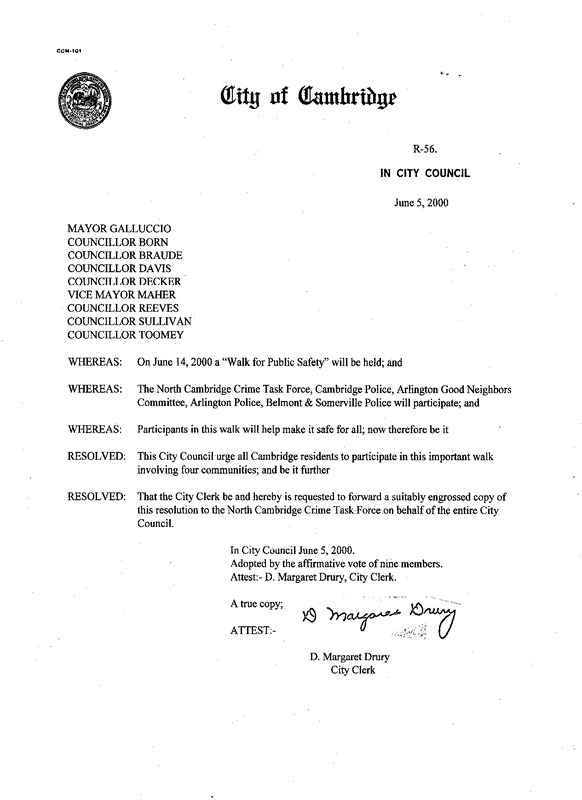 CCM-101

City of Cambridge

R-56.

IN CITY COUNCIL

June 5, 2000

MAYOR GALLUCCIO
COUNCILLOR BORN
COUNCILLOR BRAUDE
COUNCILLOR DAVIS
COUNCILLOR DECKER
VICE MAYOR MAHER
COUNCILLOR REEVES
COUNCILLOR SULLIVAN
COUNCILLOR TOOMEY

WHEREAS: On June 14, 2000 a "Walk for Public Safety" will be held; and

WHEREAS: The North Cambridge Crime Task Force, Cambridge Police, Arlington Good Neighbors Committee, Arlington Police, Belmont & Somerville Police will participate; and

WHEREAS: Participants in this walk will help make it safe for all; now therefore be it

RESOLVED: This City Council urge all Cambridge residents to participate in this important walk involving four communities; and be it further

RESOLVED: That the City Clerk be and hereby is requested to forward a suitably engrossed copy of this resolution to the North Cambridge Crime Task Force on behalf of the entire City Council.

In City Council June 5, 2000.
Adopted by the affirmative vote of nine members.
Attest:- D. Margaret Drury, City Clerk.

A true copy;

ATTEST:- D Margaret Drury

D. Margaret Drury
City Clerk